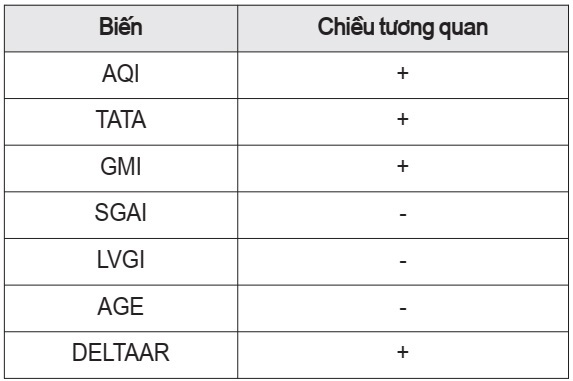 | Biến | Chiều tương quan |
|---|---|
| AQI | + |
| TATA | + |
| GMI | + |
| SGAI | - |
| LVGI | - |
| AGE | - |
| DELTAAR | + |